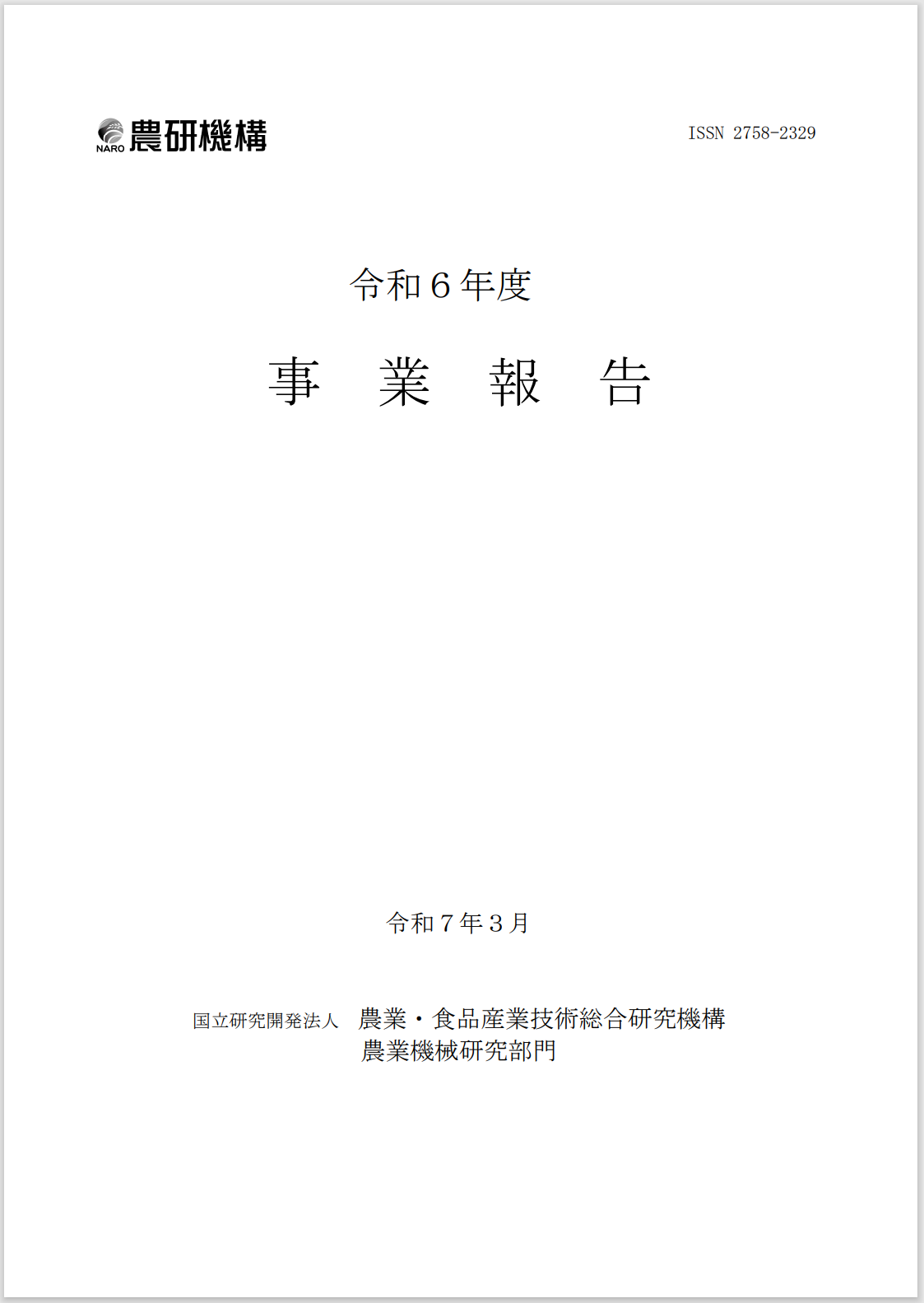 NARO 農研機構

ISSN 2758-2329

令和６年度

事　業　報　告

令和７年３月

国立研究開発法人　農業・食品産業技術総合研究機構
農業機械研究部門